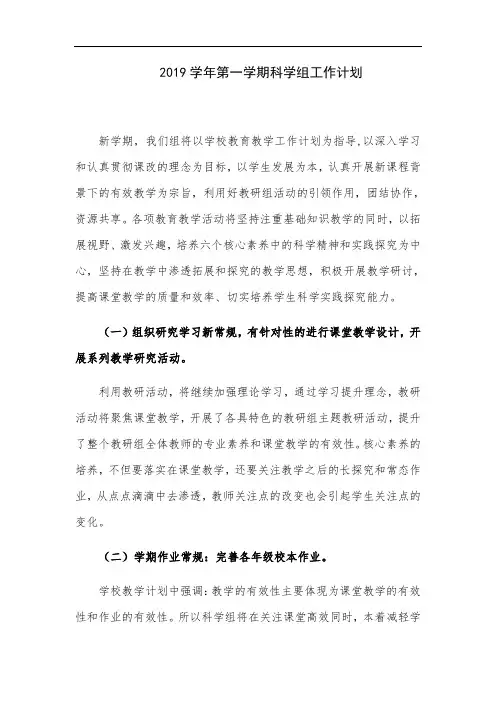 2019 学年第一学期科学组工作计划

新学期，我们组将以学校教育教学工作计划为指导,以深入学习和认真贯彻课改的理念为目标，以学生发展为本，认真开展新课程背景下的有效教学为宗旨，利用好教研组活动的引领作用，团结协作，资源共享。各项教育教学活动将坚持注重基础知识教学的同时，以拓展视野、激发兴趣，培养六个核心素养中的科学精神和实践探究为中心，坚持在教学中渗透拓展和探究的教学思想，积极开展教学研讨，提高课堂教学的质量和效率、切实培养学生科学实践探究能力。

（一）组织研究学习新常规，有针对性的进行课堂教学设计，开展系列教学研究活动。

利用教研活动，将继续加强理论学习，通过学习提升理念，教研活动将聚焦课堂教学，开展了各具特色的教研组主题教研活动，提升了整个教研组全体教师的专业素养和课堂教学的有效性。核心素养的培养，不但要落实在课堂教学，还要关注教学之后的长探究和常态作业，从点点滴滴中去渗透，教师关注点的改变也会引起学生关注点的变化。

（二）学期作业常规：完善各年级校本作业。

学校教学计划中强调:教学的有效性主要体现为课堂教学的有效性和作业的有效性。所以科学组将在关注课堂高效同时，本着减轻学